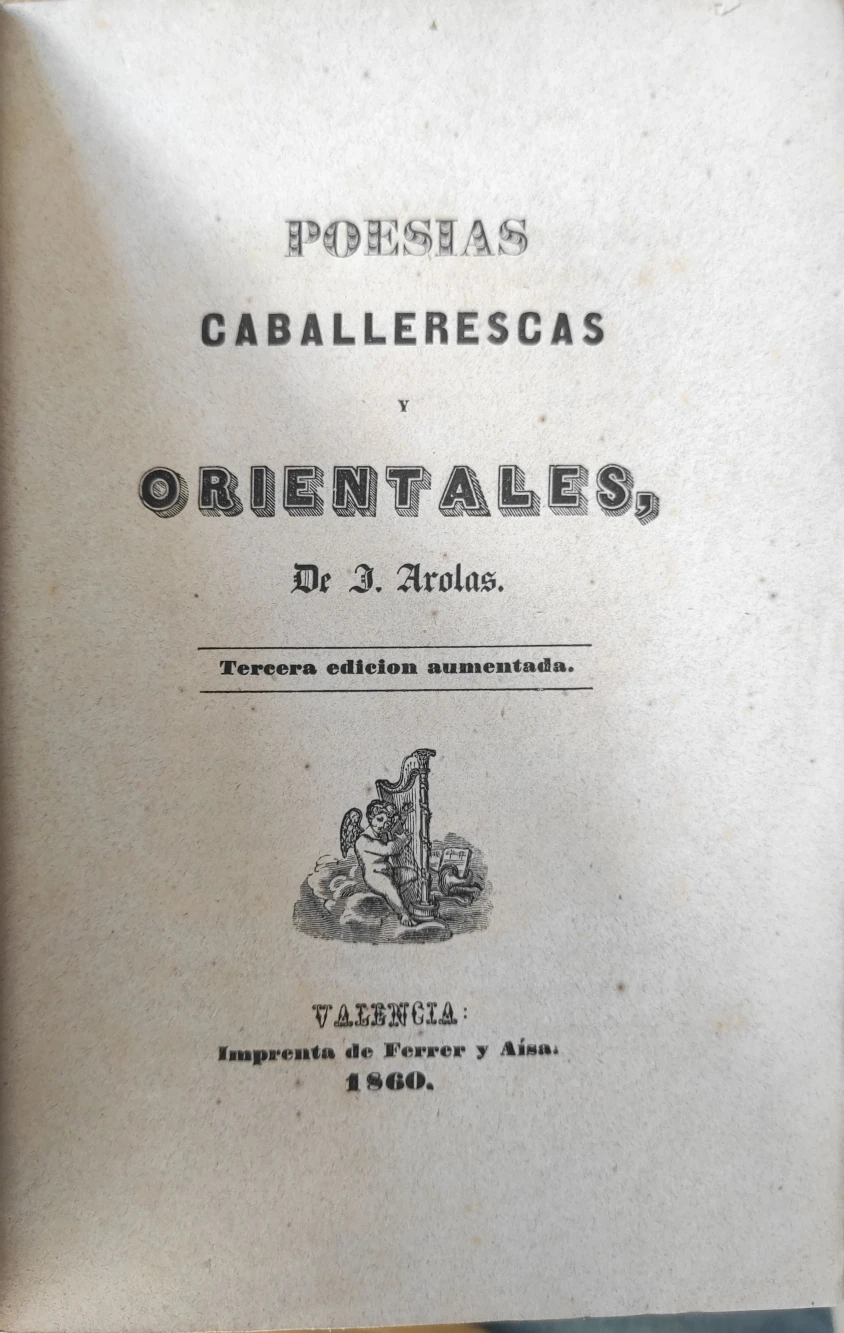 POESIAS

CABALLERESCAS

Y

ORIENTALES,

De J. Arolas.

Tercera edicion aumentada.

VALENCIA:
Imprenta de Ferrer y Aísa.
1860.